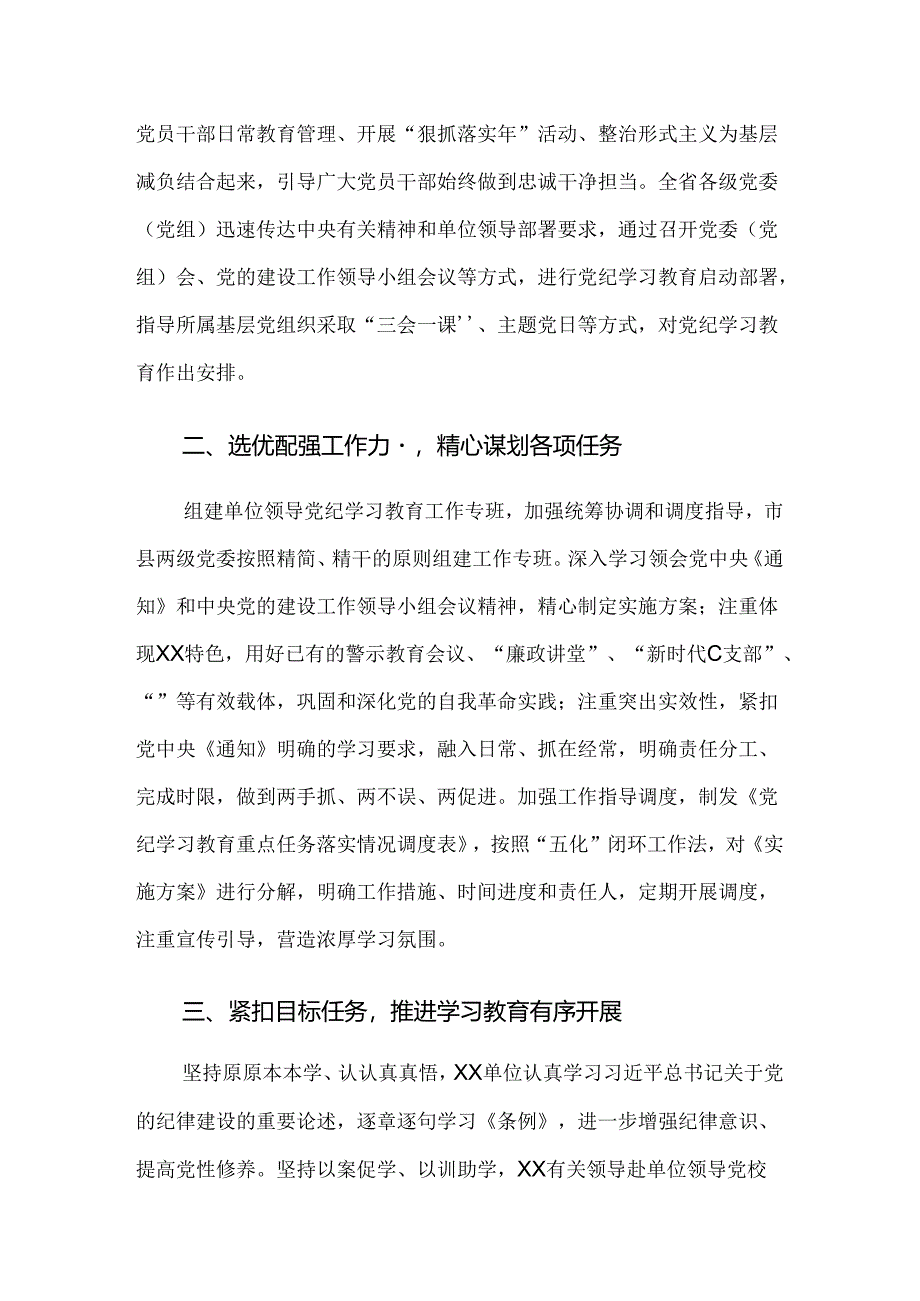 党员干部日常教育管理、开展“狠抓落实年”活动、整治形式主义为基层减负结合起来，引导广大党员干部始终做到忠诚干净担当。全省各级党委（党组）迅速传达中央有关精神和单位领导部署要求，通过召开党委（党组）会、党的建设工作领导小组会议等方式，进行党纪学习教育启动部署，指导所属基层党组织采取“三会一课’’、主题党日等方式，对党纪学习教育作出安排。

二、选优配强工作力·，精心谋划各项任务

组建单位领导党纪学习教育工作专班，加强统筹协调和调度指导，市县两级党委按照精简、精干的原则组建工作专班。深入学习领会党中央《通知》和中央党的建设工作领导小组会议精神，精心制定实施方案；注重体现XX特色，用好已有的警示教育会议、“廉政讲堂”、“新时代C支部”、“”等有效载体，巩固和深化党的自我革命实践；注重突出实效性，紧扣党中央《通知》明确的学习要求，融入日常、抓在经常，明确责任分工、完成时限，做到两手抓、两不误、两促进。加强工作指导调度，制发《党纪学习教育重点任务落实情况调度表》，按照“五化”闭环工作法，对《实施方案》进行分解，明确工作措施、时间进度和责任人，定期开展调度，注重宣传引导，营造浓厚学习氛围。

三、紧扣目标任务，推进学习教育有序开展

坚持原原本本学、认认真真悟，XX单位认真学习习近平总书记关于党的纪律建设的重要论述，逐章逐句学习《条例》，进一步增强纪律意识、提高党性修养。坚持以案促学、以训助学，XX有关领导赴单位领导党校